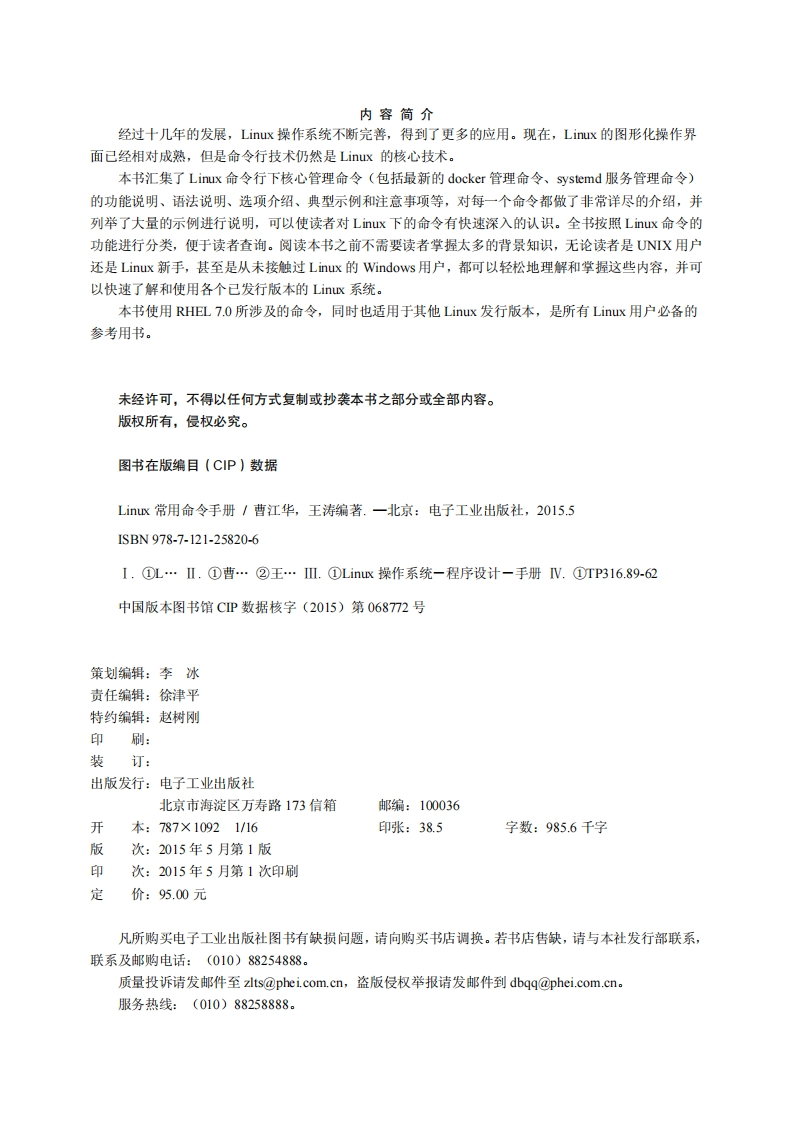 内 容 简 介

经过十几年的发展，Linux 操作系统不断完善，得到了更多的应用。现在，Linux 的图形化操作界面已经相对成熟，但是命令行技术仍然是 Linux 的核心技术。

本书汇集了 Linux 命令行下核心管理命令（包括最新的 docker 管理命令、systemd 服务管理命令）的功能说明、语法说明、选项介绍、典型示例和注意事项等，对每一个命令都做了非常详尽的介绍，并列举了大量的示例进行说明，可以使读者对 Linux 下的命令有快速深入的认识。全书按照 Linux 命令的功能进行分类，便于读者查询。阅读本书之前不需要读者掌握太多的背景知识，无论读者是 UNIX 用户还是 Linux 新手，甚至是从未接触过 Linux 的 Windows 用户，都可以轻松地理解和掌握这些内容，并可以快速了解和使用各个已发行版本的 Linux 系统。

本书使用 RHEL 7.0 所涉及的命令，同时也适用于其他 Linux 发行版本，是所有 Linux 用户必备的参考用书。

未经许可，不得以任何方式复制或抄袭本书之部分或全部内容。
版权所有，侵权必究。

图书在版编目（CIP）数据

Linux 常用命令手册 / 曹江华，王涛编著. —北京：电子工业出版社，2015.5

ISBN 978-7-121-25820-6

Ⅰ. ①L… Ⅱ. ①曹… ②王… Ⅲ. ①Linux 操作系统－程序设计－手册 Ⅳ. ①TP316.89-62

中国版本图书馆 CIP 数据核字（2015）第 068772 号

策划编辑：李　冰
责任编辑：徐津平
特约编辑：赵树刚
印　　刷：
装　　订：
出版发行：电子工业出版社
北京市海淀区万寿路 173 信箱　　邮编：100036
开　　本：787×1092　1/16　　印张：38.5　　字数：985.6 千字
版　　次：2015 年 5 月第 1 版
印　　次：2015 年 5 月第 1 次印刷
定　　价：95.00 元

凡所购买电子工业出版社图书有缺损问题，请向购买书店调换。若书店售缺，请与本社发行部联系，联系及邮购电话：（010）88254888。

质量投诉请发邮件至 zlts@phei.com.cn，盗版侵权举报请发邮件到 dbqq@phei.com.cn。

服务热线：（010）88258888。